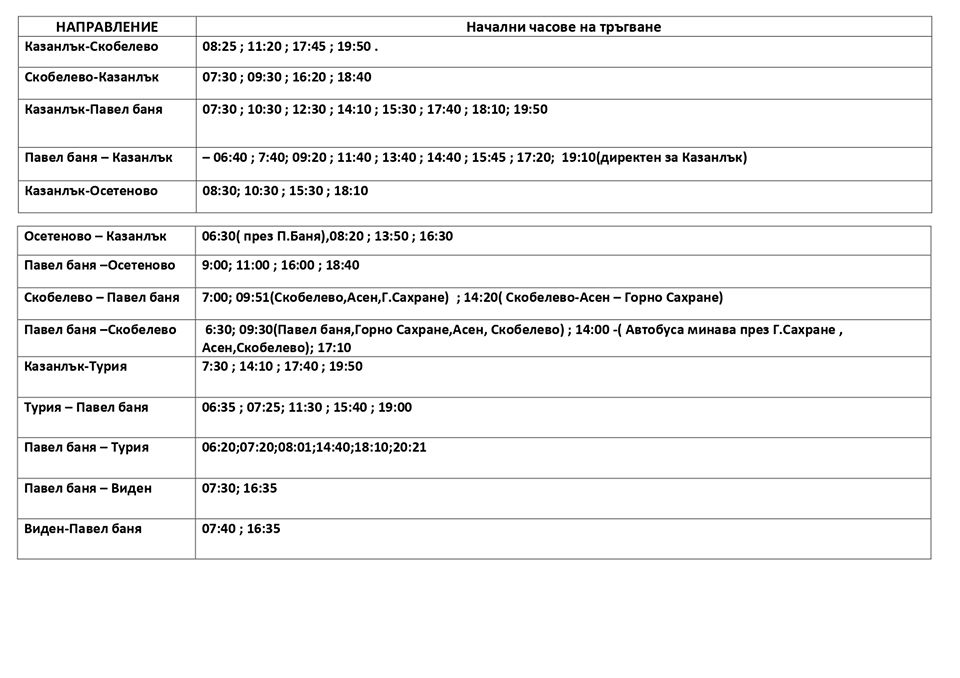 | НАПРАВЛЕНИЕ | Начални часове на тръгване |
|---|---|
| Казанлък-Скобелево | 08:25 ; 11:20 ; 17:45 ; 19:50 . |
| Скобелево-Казанлък | 07:30 ; 09:30 ; 16:20 ; 18:40 |
| Казанлък-Павел баня | 07:30 ; 10:30 ; 12:30 ; 14:10 ; 15:30 ; 17:40 ; 18:10; 19:50 |
| Павел баня – Казанлък | – 06:40 ; 7:40; 09:20 ; 11:40 ; 13:40 ; 14:40 ; 15:45 ; 17:20; 19:10(директен за Казанлък) |
| Казанлък-Осетеново | 08:30; 10:30 ; 15:30 ; 18:10 |

| | |
|---|---|
| Осетеново – Казанлък | 06:30( през П.Баня),08:20 ; 13:50 ; 16:30 |
| Павел баня –Осетеново | 9:00; 11:00 ; 16:00 ; 18:40 |
| Скобелево – Павел баня | 7:00; 09:51(Скобелево,Асен,Г.Сахране) ; 14:20( Скобелево-Асен – Горно Сахране) |
| Павел баня –Скобелево | 6:30; 09:30(Павел баня,Горно Сахране,Асен, Скобелево) ; 14:00 -( Автобуса минава през Г.Сахране , Асен,Скобелево); 17:10 |
| Казанлък-Турия | 7:30 ; 14:10 ; 17:40 ; 19:50 |
| Турия – Павел баня | 06:35 ; 07:25; 11:30 ; 15:40 ; 19:00 |
| Павел баня – Турия | 06:20;07:20;08:01;14:40;18:10;20:21 |
| Павел баня – Виден | 07:30; 16:35 |
| Виден-Павел баня | 07:40 ; 16:35 |